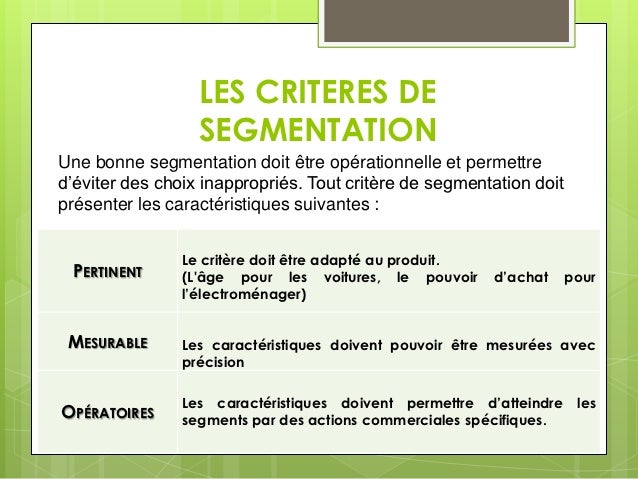 LES CRITERES DE SEGMENTATION

Une bonne segmentation doit être opérationnelle et permettre d'éviter des choix inappropriés. Tout critère de segmentation doit présenter les caractéristiques suivantes :

| | |
|---|---|
| PERTINENT | Le critère doit être adapté au produit. (L'âge pour les voitures, le pouvoir d'achat pour l'électroménager) |
| MESURABLE | Les caractéristiques doivent pouvoir être mesurées avec précision |
| OPÉRATOIRES | Les caractéristiques doivent permettre d'atteindre les segments par des actions commerciales spécifiques. |